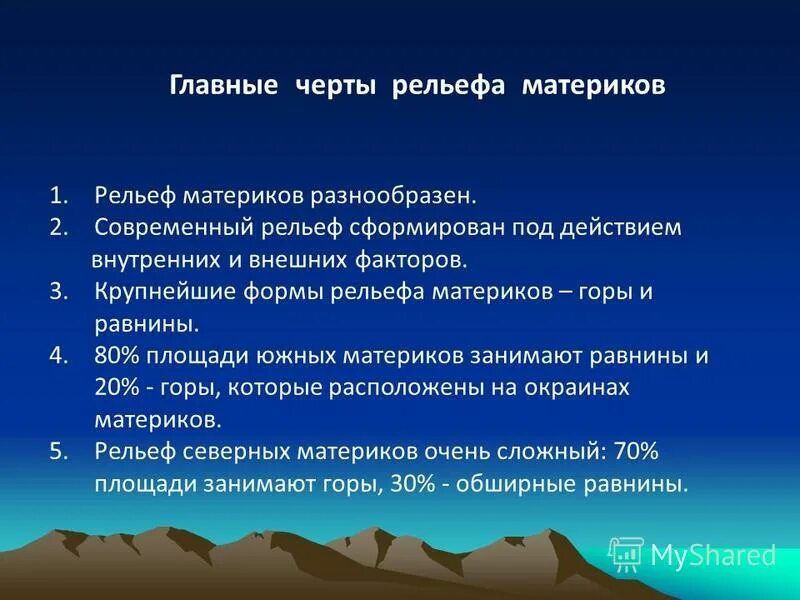 Главные черты рельефа материков

1. Рельеф материков разнообразен.
2. Современный рельеф сформирован под действием внутренних и внешних факторов.
3. Крупнейшие формы рельефа материков – горы и равнины.
4. 80% площади южных материков занимают равнины и 20% - горы, которые расположены на окраинах материков.
5. Рельеф северных материков очень сложный: 70% площади занимают горы, 30% - обширные равнины.

MyShared